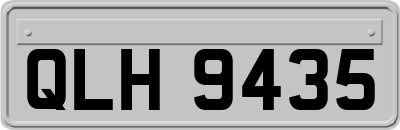 QLH 9435